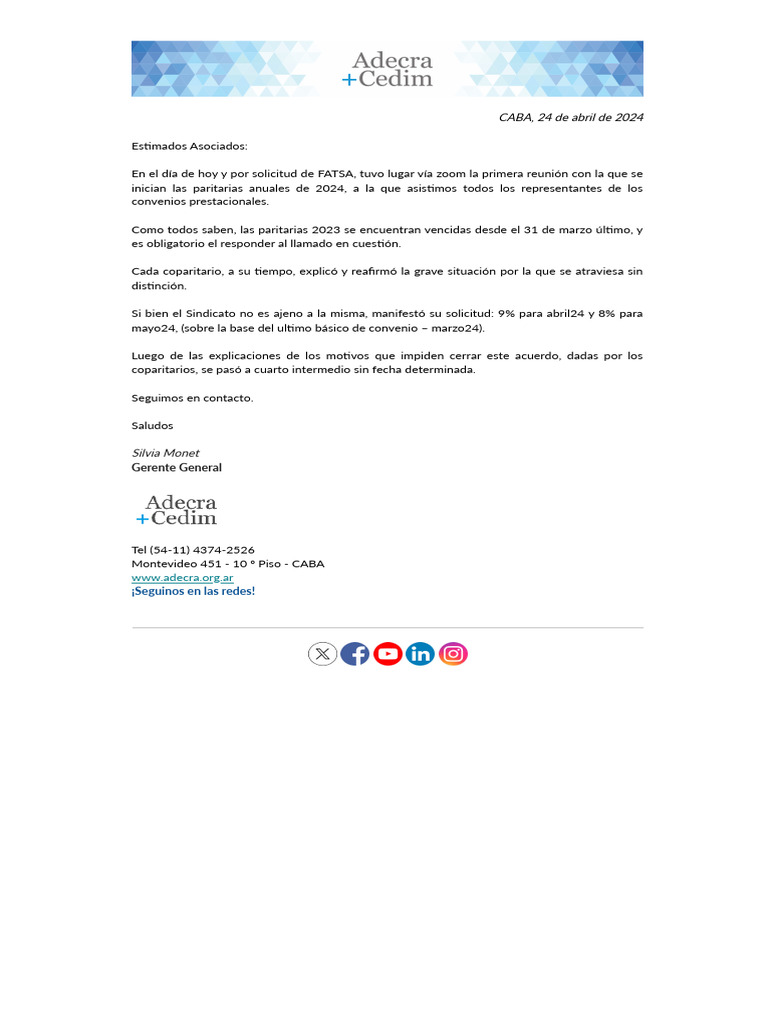 Adecra
+Cedim

CABA, 24 de abril de 2024

Estimados Asociados:

En el día de hoy y por solicitud de FATSA, tuvo lugar vía zoom la primera reunión con la que se inician las paritarias anuales de 2024, a la que asistimos todos los representantes de los convenios prestacionales.

Como todos saben, las paritarias 2023 se encuentran vencidas desde el 31 de marzo último, y es obligatorio el responder al llamado en cuestión.

Cada coparitario, a su tiempo, explicó y reafirmó la grave situación por la que se atraviesa sin distinción.

Si bien el Sindicato no es ajeno a la misma, manifestó su solicitud: 9% para abril24 y 8% para mayo24, (sobre la base del ultimo básico de convenio – marzo24).

Luego de las explicaciones de los motivos que impiden cerrar este acuerdo, dadas por los coparitarios, se pasó a cuarto intermedio sin fecha determinada.

Seguimos en contacto.

Saludos

Silvia Monet
Gerente General

Adecra
+Cedim

Tel (54-11) 4374-2526
Montevideo 451 - 10 º Piso - CABA
www.adecra.org.ar
¡Seguinos en las redes!